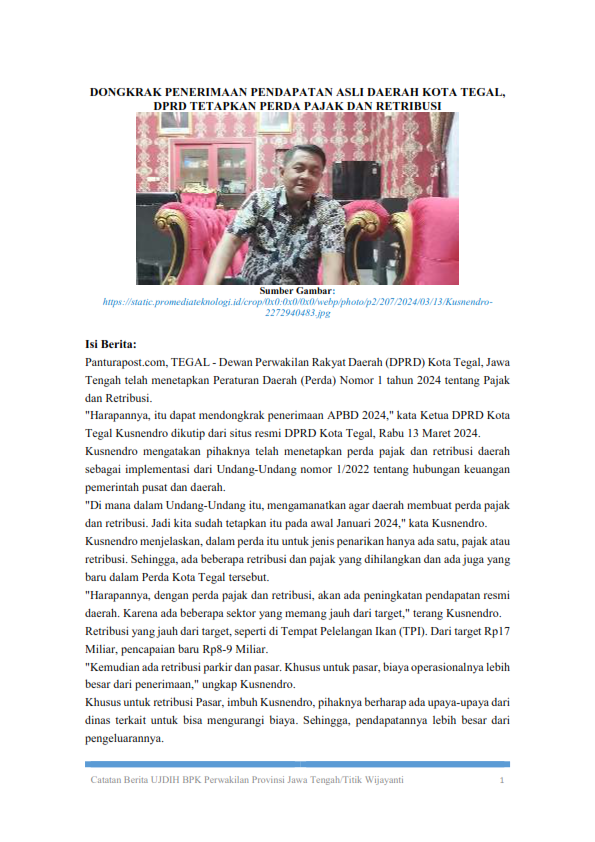 DONGKRAK PENERIMAAN PENDAPATAN ASLI DAERAH KOTA TEGAL, DPRD TETAPKAN PERDA PAJAK DAN RETRIBUSI

Sumber Gambar:
https://static.promediateknologi.id/crop/0x0:0x0/0x0/webp/photo/p2/207/2024/03/13/Kusnendro-2272940483.jpg

Isi Berita:
Panturapost.com, TEGAL - Dewan Perwakilan Rakyat Daerah (DPRD) Kota Tegal, Jawa Tengah telah menetapkan Peraturan Daerah (Perda) Nomor 1 tahun 2024 tentang Pajak dan Retribusi.
"Harapannya, itu dapat mendongkrak penerimaan APBD 2024," kata Ketua DPRD Kota Tegal Kusnendro dikutip dari situs resmi DPRD Kota Tegal, Rabu 13 Maret 2024.
Kusnendro mengatakan pihaknya telah menetapkan perda pajak dan retribusi daerah sebagai implementasi dari Undang-Undang nomor 1/2022 tentang hubungan keuangan pemerintah pusat dan daerah.
"Di mana dalam Undang-Undang itu, mengamanatkan agar daerah membuat perda pajak dan retribusi. Jadi kita sudah tetapkan itu pada awal Januari 2024," kata Kusnendro.
Kusnendro menjelaskan, dalam perda itu untuk jenis penarikan hanya ada satu, pajak atau retribusi. Sehingga, ada beberapa retribusi dan pajak yang dihilangkan dan ada juga yang baru dalam Perda Kota Tegal tersebut.
"Harapannya, dengan perda pajak dan retribusi, akan ada peningkatan pendapatan resmi daerah. Karena ada beberapa sektor yang memang jauh dari target," terang Kusnendro.
Retribusi yang jauh dari target, seperti di Tempat Pelelangan Ikan (TPI). Dari target Rp17 Miliar, pencapaian baru Rp8-9 Miliar.
"Kemudian ada retribusi parkir dan pasar. Khusus untuk pasar, biaya operasionalnya lebih besar dari penerimaan," ungkap Kusnendro.
Khusus untuk retribusi Pasar, imbuh Kusnendro, pihaknya berharap ada upaya-upaya dari dinas terkait untuk bisa mengurangi biaya. Sehingga, pendapatannya lebih besar dari pengeluarannya.

Catatan Berita UJDIH BPK Perwakilan Provinsi Jawa Tengah/Titik Wijayanti 1